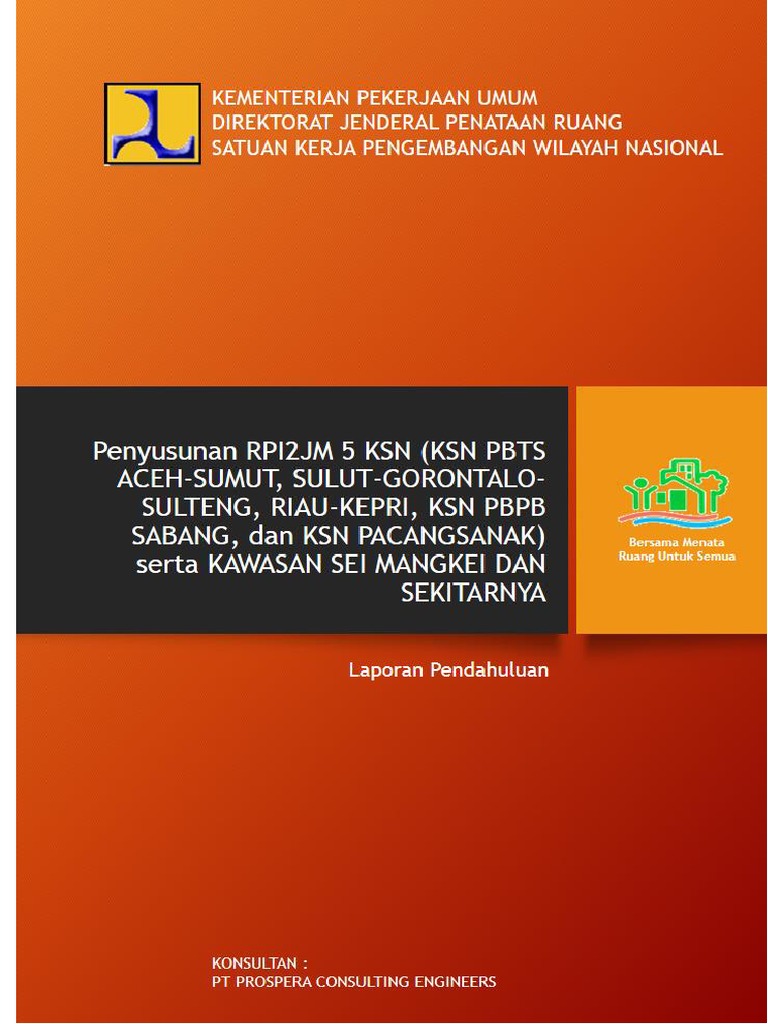 KEMENTERIAN PEKERJAAN UMUM
DIREKTORAT JENDERAL PENATAAN RUANG
SATUAN KERJA PENGEMBANGAN WILAYAH NASIONAL

Penyusunan RPI2JM 5 KSN (KSN PBTS ACEH-SUMUT, SULUT-GORONTALO-SULTENG, RIAU-KEPRI, KSN PBPB SABANG, dan KSN PACANGSANAK) serta KAWASAN SEI MANGKEI DAN SEKITARNYA

Bersama Menata Ruang Untuk Semua

Laporan Pendahuluan

KONSULTAN :
PT PROSPERA CONSULTING ENGINEERS